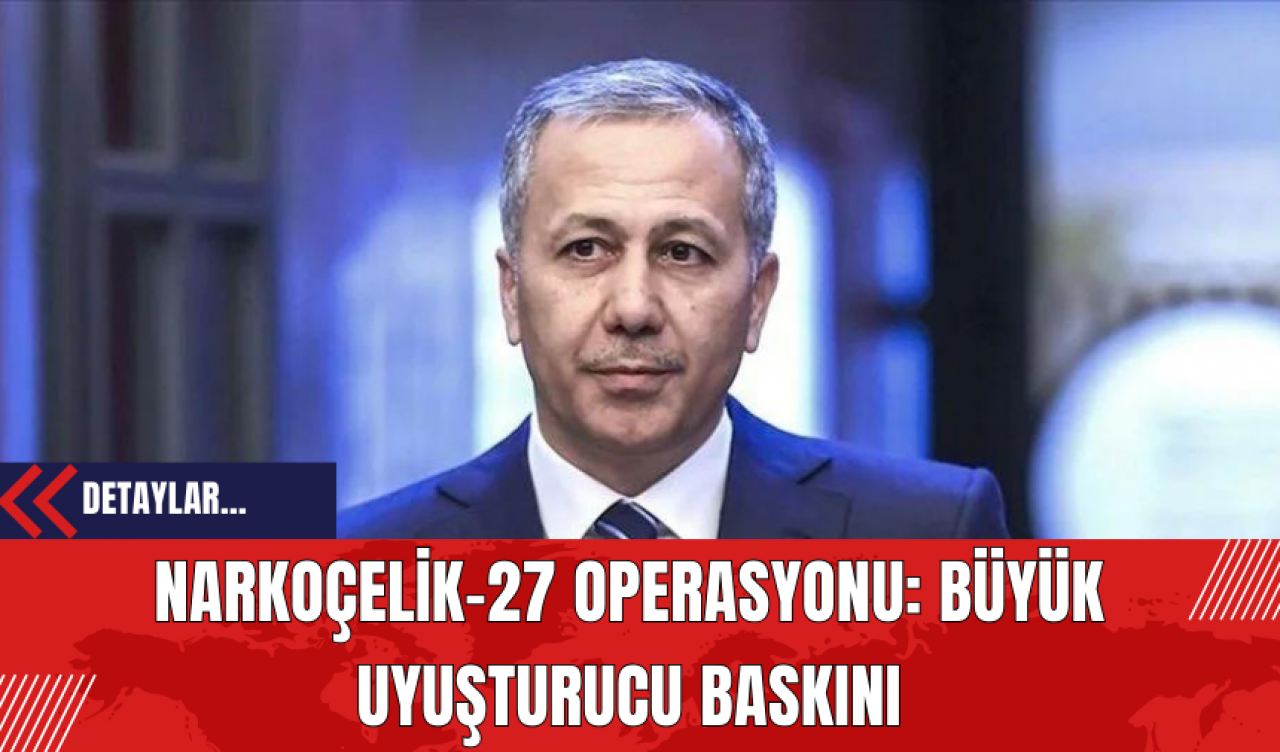 DETAYLAR...

NARKOÇELİK-27 OPERASYONU: BÜYÜK UYUŞTURUCU BASKINI